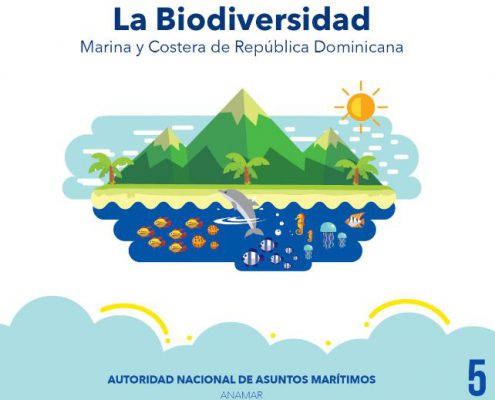 La Biodiversidad
Marina y Costera de República Dominicana

AUTORIDAD NACIONAL DE ASUNTOS MARÍTIMOS
ANAMAR

5